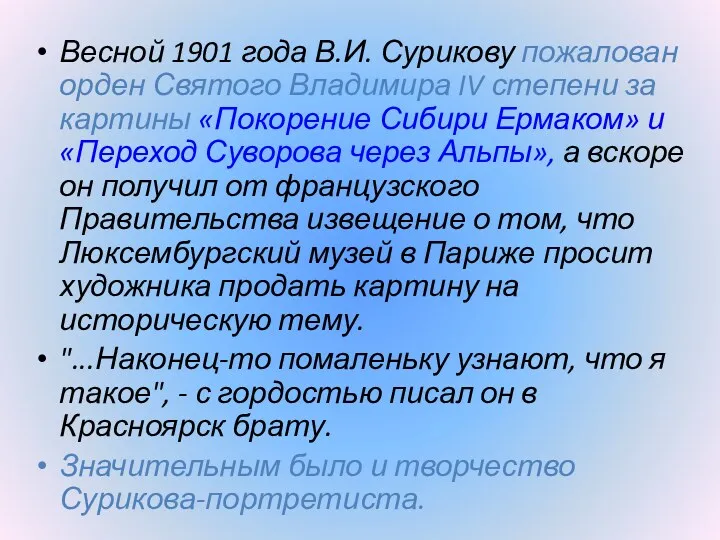 • Весной 1901 года В.И. Сурикову пожалован орден Святого Владимира IV степени за картины «Покорение Сибири Ермаком» и «Переход Суворова через Альпы», а вскоре он получил от французского Правительства извещение о том, что Люксембургский музей в Париже просит художника продать картину на историческую тему.

• "...Наконец-то помаленьку узнают, что я такое", - с гордостью писал он в Красноярск брату.

• Значительным было и творчество Сурикова-портретиста.